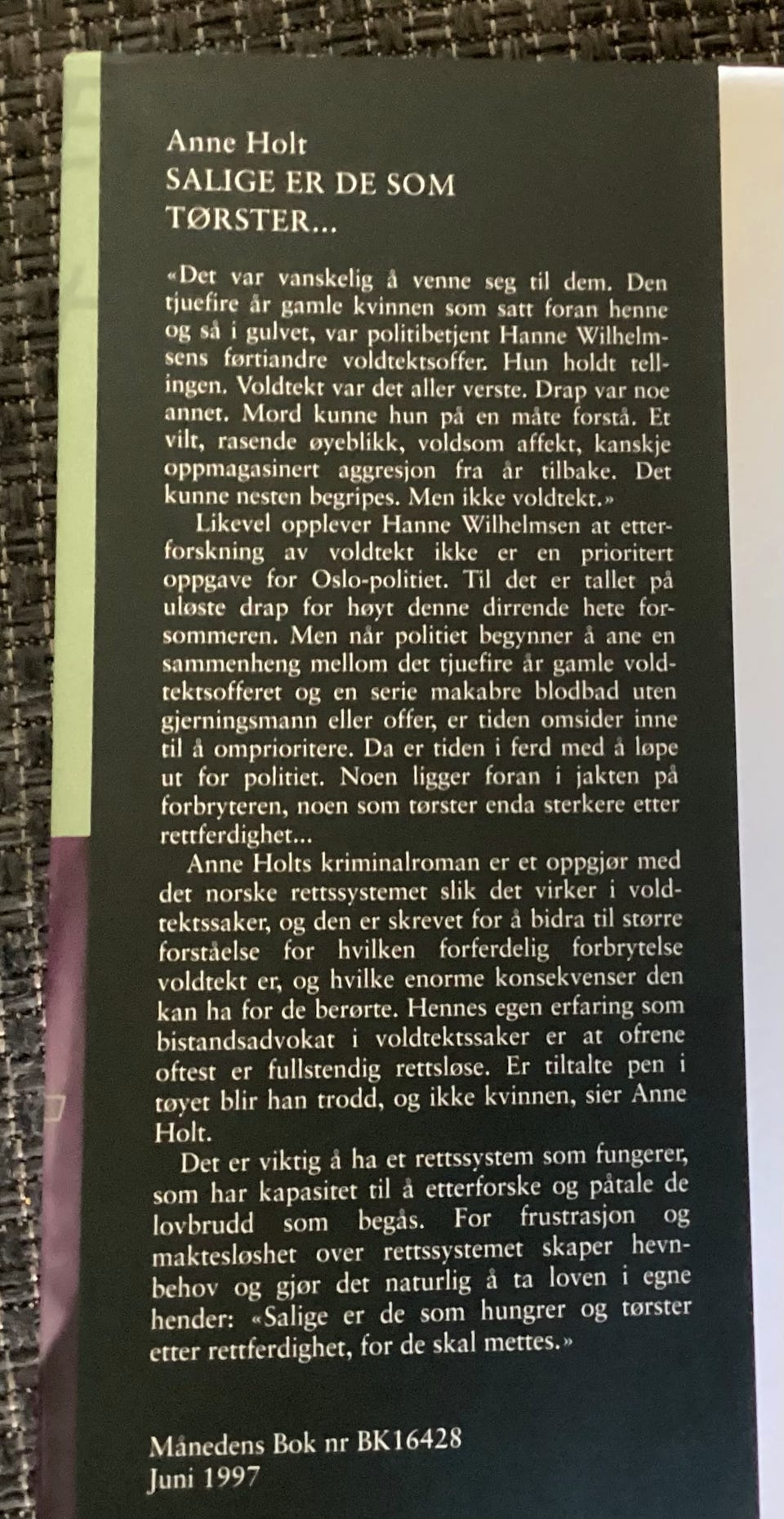 Anne Holt
SALIGE ER DE SOM TØRSTER...

«Det var vanskelig å venne seg til dem. Den tjuefire år gamle kvinnen som satt foran henne og så i gulvet, var politibetjent Hanne Wilhelmsens førtiandre voldtektsoffer. Hun holdt tellingen. Voldtekt var det aller verste. Drap var noe annet. Mord kunne hun på en måte forstå. Et vilt, rasende øyeblikk, voldsom affekt, kanskje oppmagasinert aggresjon fra år tilbake. Det kunne nesten begripes. Men ikke voldtekt.»

Likevel opplever Hanne Wilhelmsen at etterforskning av voldtekt ikke er en prioritert oppgave for Oslo-politiet. Til det er tallet på uløste drap for høyt denne dirrende hete forsommeren. Men når politiet begynner å ane en sammenheng mellom det tjuefire år gamle voldtektsofferet og en serie makabre blodbad uten gjerningsmann eller offer, er tiden omsider inne til å omprioritere. Da er tiden i ferd med å løpe ut for politiet. Noen ligger foran i jakten på forbryteren, noen som tørster enda sterkere etter rettferdighet...

Anne Holts kriminalroman er et oppgjør med det norske rettssystemet slik det virker i voldtektssaker, og den er skrevet for å bidra til større forståelse for hvilken forferdelig forbrytelse voldtekt er, og hvilke enorme konsekvenser den kan ha for de berørte. Hennes egen erfaring som bistandsadvokat i voldtektssaker er at ofrene oftest er fullstendig rettsløse. Er tiltalte pen i tøyet blir han trodd, og ikke kvinnen, sier Anne Holt.

Det er viktig å ha et rettssystem som fungerer, som har kapasitet til å etterforske og påtale de lovbrudd som begås. For frustrasjon og maktesløshet over rettssystemet skaper hevnbehov og gjør det naturlig å ta loven i egne hender: «Salige er de som hungrer og tørster etter rettferdighet, for de skal mettes.»

Månedens Bok nr BK16428
Juni 1997